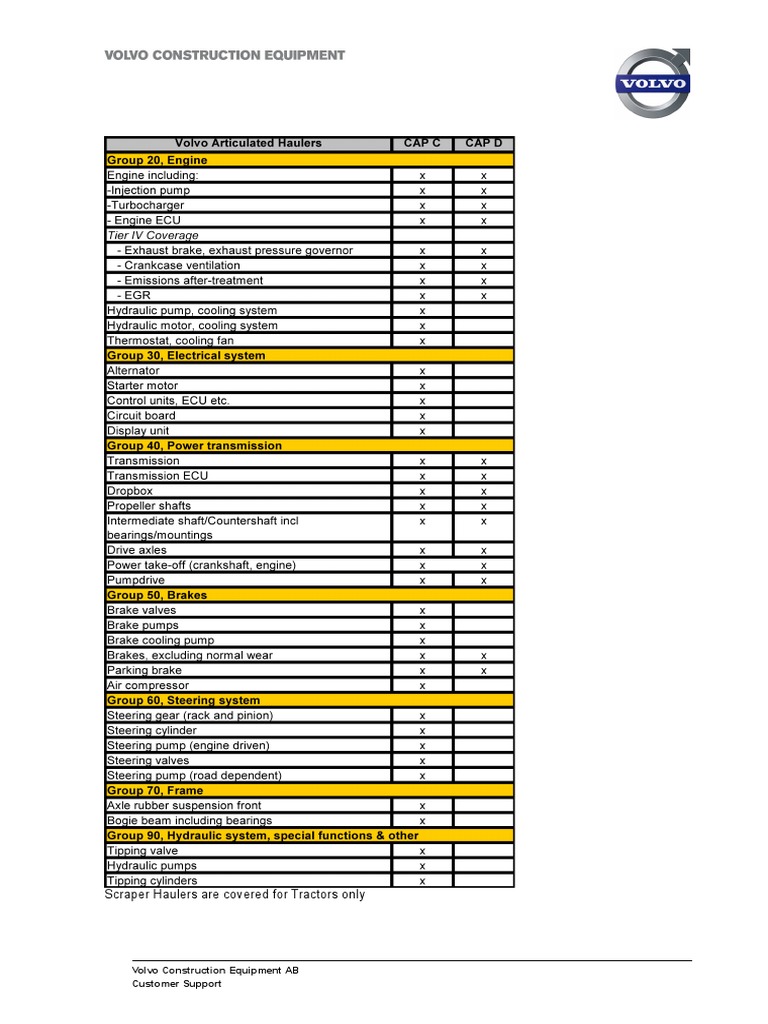 VOLVO CONSTRUCTION EQUIPMENT

VOLVO

| Volvo Articulated Haulers | CAP C | CAP D |
|---|---|---|
| Group 20, Engine | | |
| Engine including: | x | x |
| -Injection pump | x | x |
| -Turbocharger | x | x |
| - Engine ECU | x | x |
| Tier IV Coverage | | |
| - Exhaust brake, exhaust pressure governor | x | x |
| - Crankcase ventilation | x | x |
| - Emissions after-treatment | x | x |
| - EGR | x | x |
| Hydraulic pump, cooling system | x | |
| Hydraulic motor, cooling system | x | |
| Thermostat, cooling fan | x | |
| Group 30, Electrical system | | |
| Alternator | x | |
| Starter motor | x | |
| Control units, ECU etc. | x | |
| Circuit board | x | |
| Display unit | x | |
| Group 40, Power transmission | | |
| Transmission | x | x |
| Transmission ECU | x | x |
| Dropbox | x | x |
| Propeller shafts | x | x |
| Intermediate shaft/Countershaft incl bearings/mountings | x | x |
| Drive axles | x | x |
| Power take-off (crankshaft, engine) | x | x |
| Pumpdrive | x | x |
| Group 50, Brakes | | |
| Brake valves | x | |
| Brake pumps | x | |
| Brake cooling pump | x | |
| Brakes, excluding normal wear | x | x |
| Parking brake | x | x |
| Air compressor | x | |
| Group 60, Steering system | | |
| Steering gear (rack and pinion) | x | |
| Steering cylinder | x | |
| Steering pump (engine driven) | x | |
| Steering valves | x | |
| Steering pump (road dependent) | x | |
| Group 70, Frame | | |
| Axle rubber suspension front | x | |
| Bogie beam including bearings | x | |
| Group 90, Hydraulic system, special functions & other | | |
| Tipping valve | x | |
| Hydraulic pumps | x | |
| Tipping cylinders | x | |

Scraper Haulers are covered for Tractors only

Volvo Construction Equipment AB
Customer Support